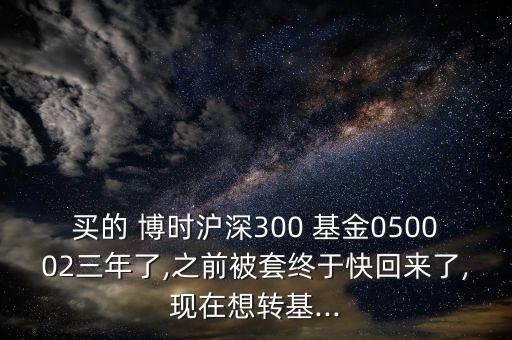 买的 博时沪深300 基金050002三年了,之前被套终于快回来了,现在想转基...